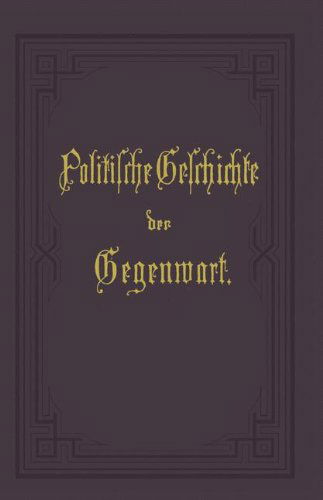 Politische Geschichte der Gegenwart.